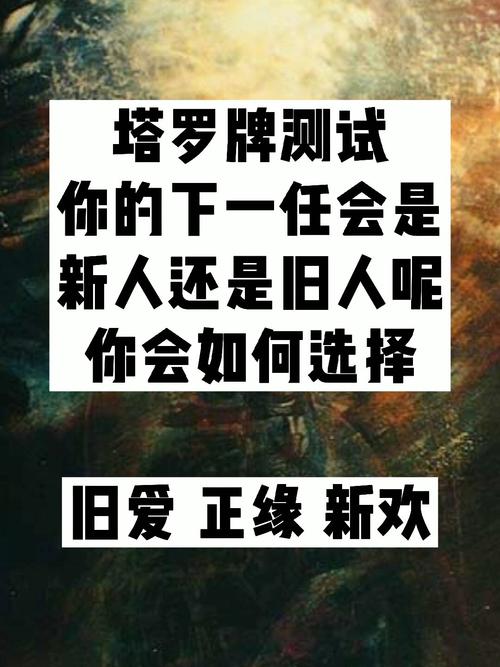 塔罗牌测试
你的下一任会是
新人还是旧人呢
你会如何选择

旧爱 正缘 新欢